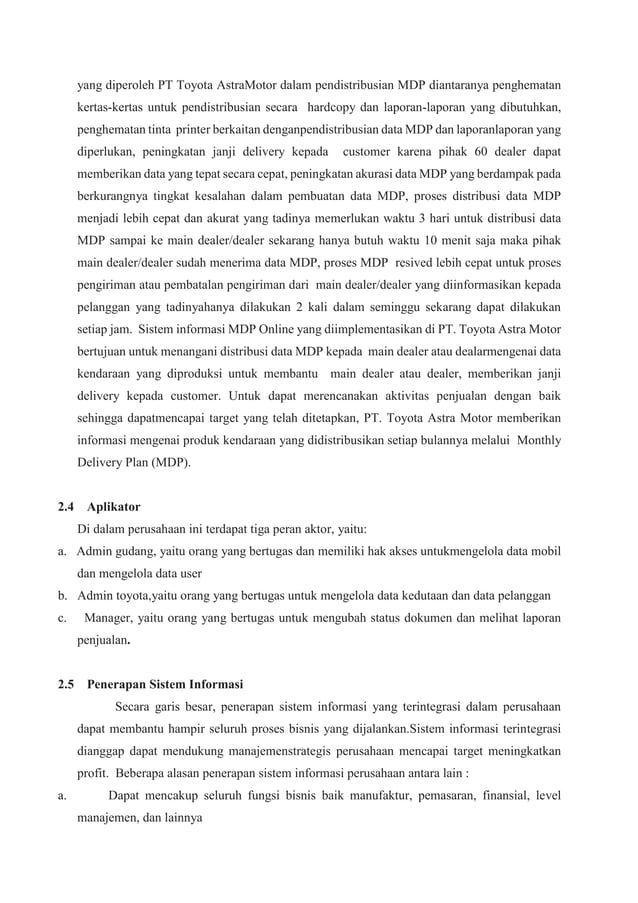 yang diperoleh PT Toyota AstraMotor dalam pendistribusian MDP diantaranya penghematan kertas-kertas untuk pendistribusian secara hardcopy dan laporan-laporan yang dibutuhkan, penghematan tinta printer berkaitan denganpendistribusian data MDP dan laporanlaporan yang diperlukan, peningkatan janji delivery kepada customer karena pihak 60 dealer dapat memberikan data yang tepat secara cepat, peningkatan akurasi data MDP yang berdampak pada berkurangnya tingkat kesalahan dalam pembuatan data MDP, proses distribusi data MDP menjadi lebih cepat dan akurat yang tadinya memerlukan waktu 3 hari untuk distribusi data MDP sampai ke main dealer/dealer sekarang hanya butuh waktu 10 menit saja maka pihak main dealer/dealer sudah menerima data MDP, proses MDP resived lebih cepat untuk proses pengiriman atau pembatalan pengiriman dari main dealer/dealer yang diinformasikan kepada pelanggan yang tadinyahanya dilakukan 2 kali dalam seminggu sekarang dapat dilakukan setiap jam. Sistem informasi MDP Online yang diimplementasikan di PT. Toyota Astra Motor bertujuan untuk menangani distribusi data MDP kepada main dealer atau dealarmengenai data kendaraan yang diproduksi untuk membantu main dealer atau dealer, memberikan janji delivery kepada customer. Untuk dapat merencanakan aktivitas penjualan dengan baik sehingga dapatmencapai target yang telah ditetapkan, PT. Toyota Astra Motor memberikan informasi mengenai produk kendaraan yang didistribusikan setiap bulannya melalui Monthly Delivery Plan (MDP).

2.4 Aplikator

Di dalam perusahaan ini terdapat tiga peran aktor, yaitu:

a. Admin gudang, yaitu orang yang bertugas dan memiliki hak akses untukmengelola data mobil dan mengelola data user

b. Admin toyota,yaitu orang yang bertugas untuk mengelola data kedutaan dan data pelanggan

c. Manager, yaitu orang yang bertugas untuk mengubah status dokumen dan melihat laporan penjualan.

2.5 Penerapan Sistem Informasi

Secara garis besar, penerapan sistem informasi yang terintegrasi dalam perusahaan dapat membantu hampir seluruh proses bisnis yang dijalankan.Sistem informasi terintegrasi dianggap dapat mendukung manajemenstrategis perusahaan mencapai target meningkatkan profit. Beberapa alasan penerapan sistem informasi perusahaan antara lain :

a. Dapat mencakup seluruh fungsi bisnis baik manufaktur, pemasaran, finansial, level manajemen, dan lainnya